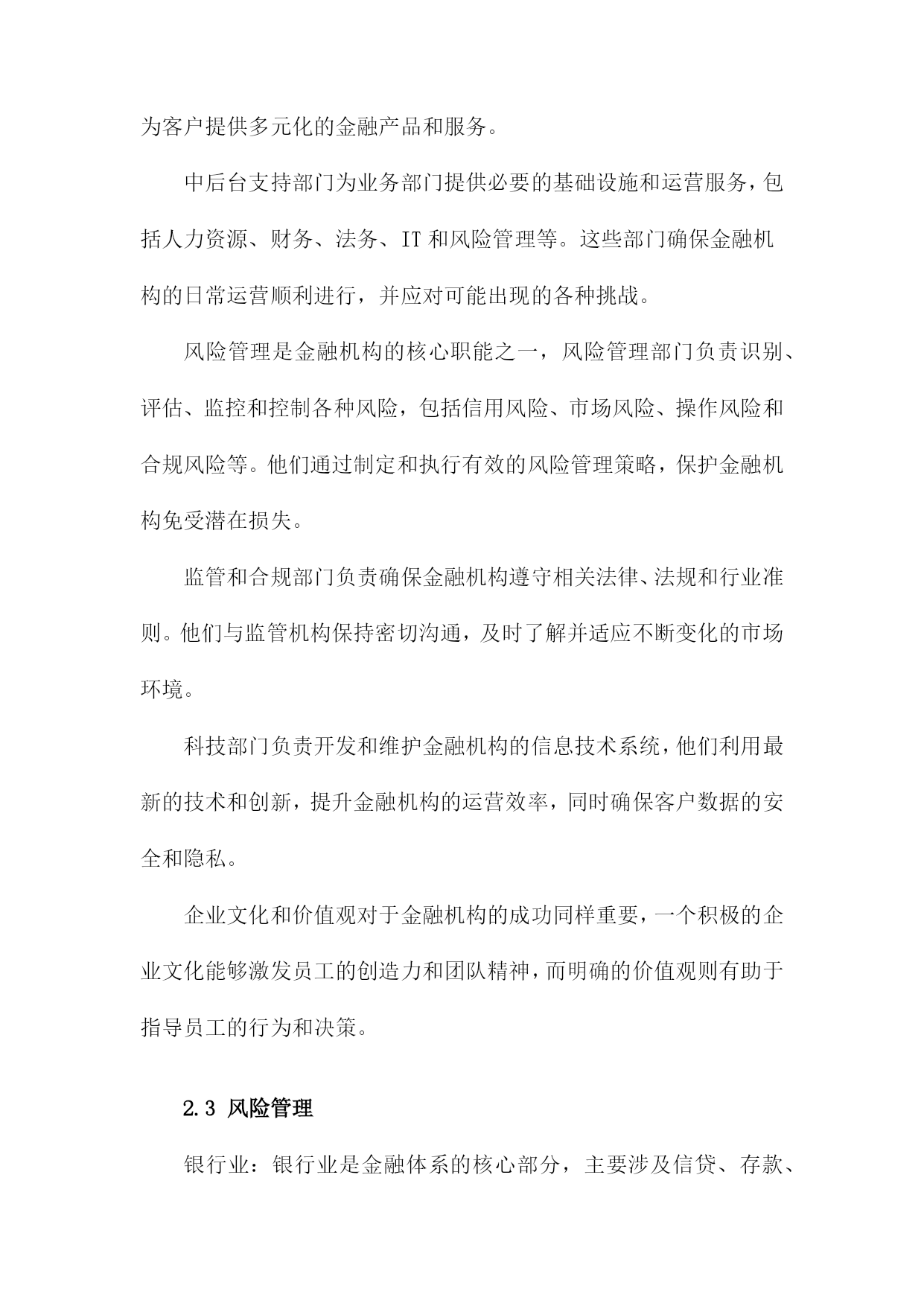 为客户提供多元化的金融产品和服务。

中后台支持部门为业务部门提供必要的基础设施和运营服务，包括人力资源、财务、法务、IT 和风险管理等。这些部门确保金融机构的日常运营顺利进行，并应对可能出现的各种挑战。

风险管理是金融机构的核心职能之一，风险管理部门负责识别、评估、监控和控制各种风险，包括信用风险、市场风险、操作风险和合规风险等。他们通过制定和执行有效的风险管理策略，保护金融机构免受潜在损失。

监管和合规部门负责确保金融机构遵守相关法律、法规和行业准则。他们与监管机构保持密切沟通，及时了解并适应不断变化的市场环境。

科技部门负责开发和维护金融机构的信息技术系统，他们利用最新的技术和创新，提升金融机构的运营效率，同时确保客户数据的安全和隐私。

企业文化和价值观对于金融机构的成功同样重要，一个积极的企业文化能够激发员工的创造力和团队精神，而明确的价值观则有助于指导员工的行为和决策。

2.3 风险管理

银行业：银行业是金融体系的核心部分，主要涉及信贷、存款、